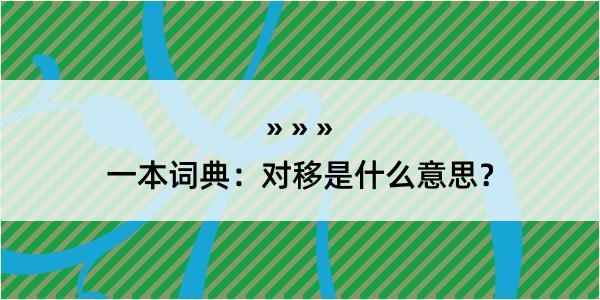 » » »

一本词典：对移是什么意思？